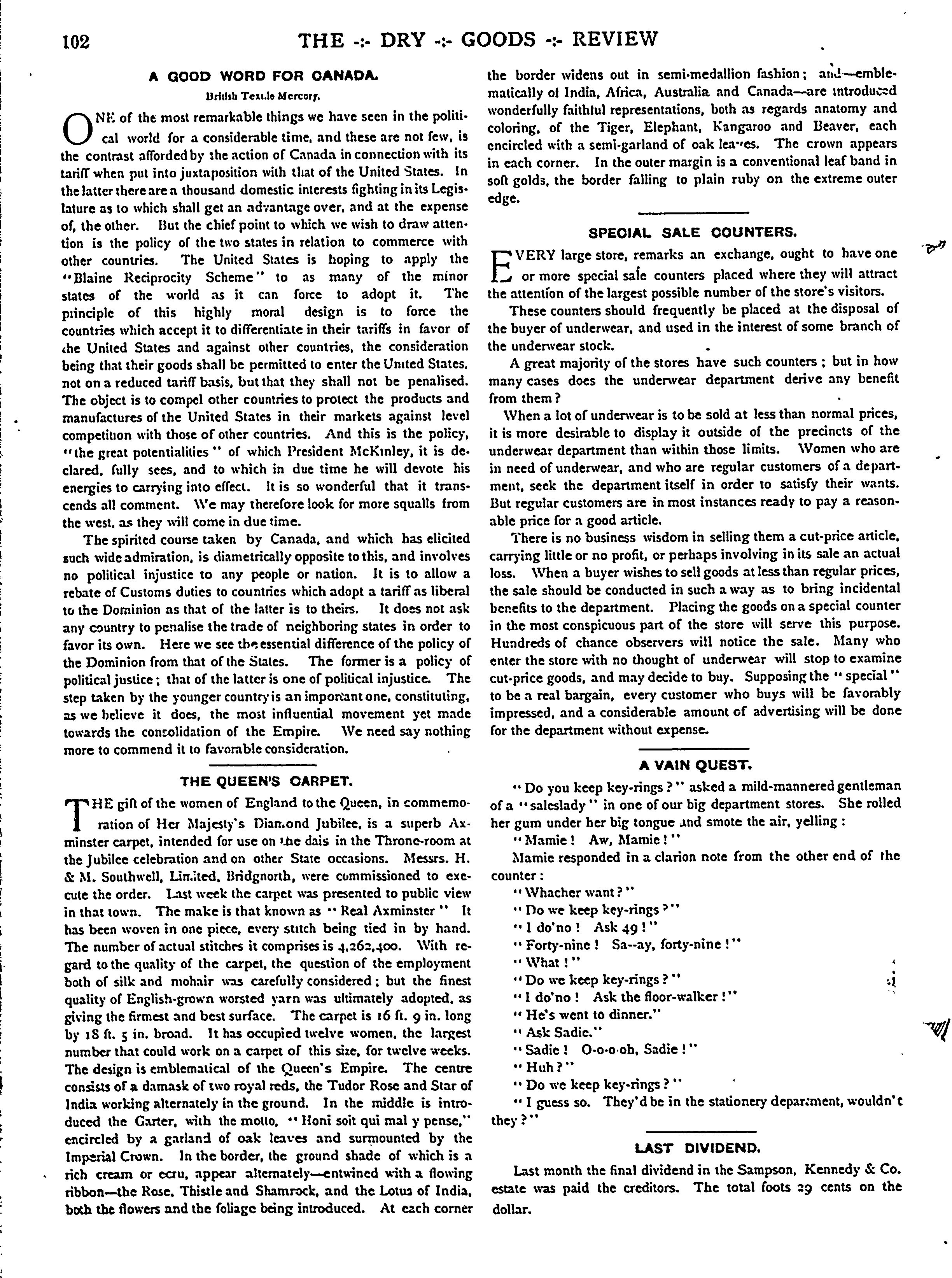 102 THE -:- DRY -:- GOODS -:- REVIEW

A GOOD WORD FOR CANADA.

British Textile Mercury.

ONE of the most remarkable things we have seen in the political world for a considerable time, and these are not few, is the contrast afforded by the action of Canada in connection with its tariff when put into juxtaposition with that of the United States. In the latter there are a thousand domestic interests fighting in its Legislature as to which shall get an advantage over, and at the expense of, the other. But the chief point to which we wish to draw attention is the policy of the two states in relation to commerce with other countries. The United States is hoping to apply the "Blaine Reciprocity Scheme" to as many of the minor states of the world as it can force to adopt it. The principle of this highly moral design is to force the countries which accept it to differentiate in their tariffs in favor of the United States and against other countries, the consideration being that their goods shall be permitted to enter the United States, not on a reduced tariff basis, but that they shall not be penalised. The object is to compel other countries to protect the products and manufactures of the United States in their markets against level competition with those of other countries. And this is the policy, "the great potentialities" of which President McKinley, it is declared, fully sees, and to which in due time he will devote his energies to carrying into effect. It is so wonderful that it transcends all comment. We may therefore look for more squalls from the west, as they will come in due time.

The spirited course taken by Canada, and which has elicited such wide admiration, is diametrically opposite to this, and involves no political injustice to any people or nation. It is to allow a rebate of Customs duties to countries which adopt a tariff as liberal to the Dominion as that of the latter is to theirs. It does not ask any country to penalise the trade of neighboring states in order to favor its own. Here we see the essential difference of the policy of the Dominion from that of the States. The former is a policy of political justice; that of the latter is one of political injustice. The step taken by the younger country is an important one, constituting, as we believe it does, the most influential movement yet made towards the consolidation of the Empire. We need say nothing more to commend it to favorable consideration.

THE QUEEN'S CARPET.

THE gift of the women of England to the Queen, in commemoration of Her Majesty's Diamond Jubilee, is a superb Axminster carpet, intended for use on the dais in the Throne-room at the Jubilee celebration and on other State occasions. Messrs. H. & M. Southwell, Limited, Bridgnorth, were commissioned to execute the order. Last week the carpet was presented to public view in that town. The make is that known as "Real Axminster" It has been woven in one piece, every stitch being tied in by hand. The number of actual stitches it comprises is 4,262,400. With regard to the quality of the carpet, the question of the employment both of silk and mohair was carefully considered; but the finest quality of English-grown worsted yarn was ultimately adopted, as giving the firmest and best surface. The carpet is 16 ft. 9 in. long by 18 ft. 5 in. broad. It has occupied twelve women, the largest number that could work on a carpet of this size, for twelve weeks. The design is emblematical of the Queen's Empire. The centre consists of a damask of two royal reds, the Tudor Rose and Star of India working alternately in the ground. In the middle is introduced the Garter, with the motto, "Honi soit qui mal y pense," encircled by a garland of oak leaves and surmounted by the Imperial Crown. In the border, the ground shade of which is a rich cream or ecru, appear alternately—entwined with a flowing ribbon—the Rose, Thistle and Shamrock, and the Lotus of India, both the flowers and the foliage being introduced. At each corner the border widens out in semi-medallion fashion; and—emblematically of India, Africa, Australia and Canada—are introduced wonderfully faithful representations, both as regards anatomy and coloring, of the Tiger, Elephant, Kangaroo and Beaver, each encircled with a semi-garland of oak leaves. The crown appears in each corner. In the outer margin is a conventional leaf band in soft golds, the border falling to plain ruby on the extreme outer edge.

SPECIAL SALE COUNTERS.

EVERY large store, remarks an exchange, ought to have one or more special sale counters placed where they will attract the attention of the largest possible number of the store's visitors.

These counters should frequently be placed at the disposal of the buyer of underwear, and used in the interest of some branch of the underwear stock.

A great majority of the stores have such counters; but in how many cases does the underwear department derive any benefit from them?

When a lot of underwear is to be sold at less than normal prices, it is more desirable to display it outside of the precincts of the underwear department than within those limits. Women who are in need of underwear, and who are regular customers of a department, seek the department itself in order to satisfy their wants. But regular customers are in most instances ready to pay a reasonable price for a good article.

There is no business wisdom in selling them a cut-price article, carrying little or no profit, or perhaps involving in its sale an actual loss. When a buyer wishes to sell goods at less than regular prices, the sale should be conducted in such a way as to bring incidental benefits to the department. Placing the goods on a special counter in the most conspicuous part of the store will serve this purpose. Hundreds of chance observers will notice the sale. Many who enter the store with no thought of underwear will stop to examine cut-price goods, and may decide to buy. Supposing the "special" to be a real bargain, every customer who buys will be favorably impressed, and a considerable amount of advertising will be done for the department without expense.

A VAIN QUEST.

"Do you keep key-rings?" asked a mild-mannered gentleman of a "saleslady" in one of our big department stores. She rolled her gum under her big tongue and smote the air, yelling:

"Mamie! Aw, Mamie!"

Mamie responded in a clarion note from the other end of the counter:

"Whacher want?"

"Do we keep key-rings?"

"I do'no! Ask 49!"

"Forty-nine! Sa--ay, forty-nine!"

"What!"

"Do we keep key-rings?"

"I do'no! Ask the floor-walker!"

"He's went to dinner."

"Ask Sadie."

"Sadie! O-o-o-oh, Sadie!"

"Huh?"

"Do we keep key-rings?"

"I guess so. They'd be in the stationery department, wouldn't they?"

LAST DIVIDEND.

Last month the final dividend in the Sampson, Kennedy & Co. estate was paid the creditors. The total foots 29 cents on the dollar.